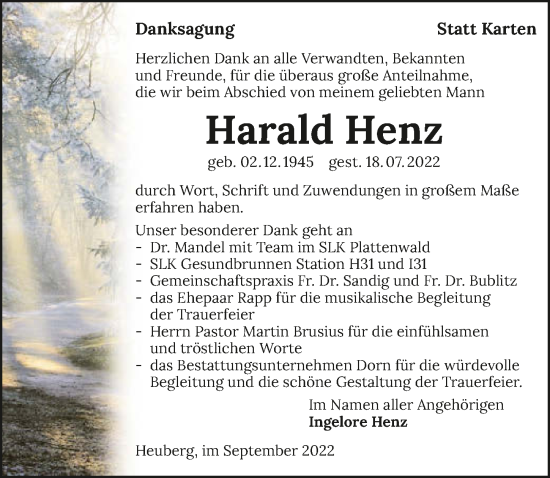 Danksagung

Statt Karten

Herzlichen Dank an alle Verwandten, Bekannten und Freunde, für die überaus große Anteilnahme, die wir beim Abschied von meinem geliebten Mann

Harald Henz

geb. 02.12.1945 gest. 18.07.2022

durch Wort, Schrift und Zuwendungen in großem Maße erfahren haben.

Unser besonderer Dank geht an
- Dr. Mandel mit Team im SLK Plattenwald
- SLK Gesundbrunnen Station H31 und I31
- Gemeinschaftspraxis Fr. Dr. Sandig und Fr. Dr. Bublitz
- das Ehepaar Rapp für die musikalische Begleitung der Trauerfeier
- Herrn Pastor Martin Brusius für die einfühlsamen und tröstlichen Worte
- das Bestattungsunternehmen Dorn für die würdevolle Begleitung und die schöne Gestaltung der Trauerfeier.

Im Namen aller Angehörigen
Ingelore Henz

Heuberg, im September 2022